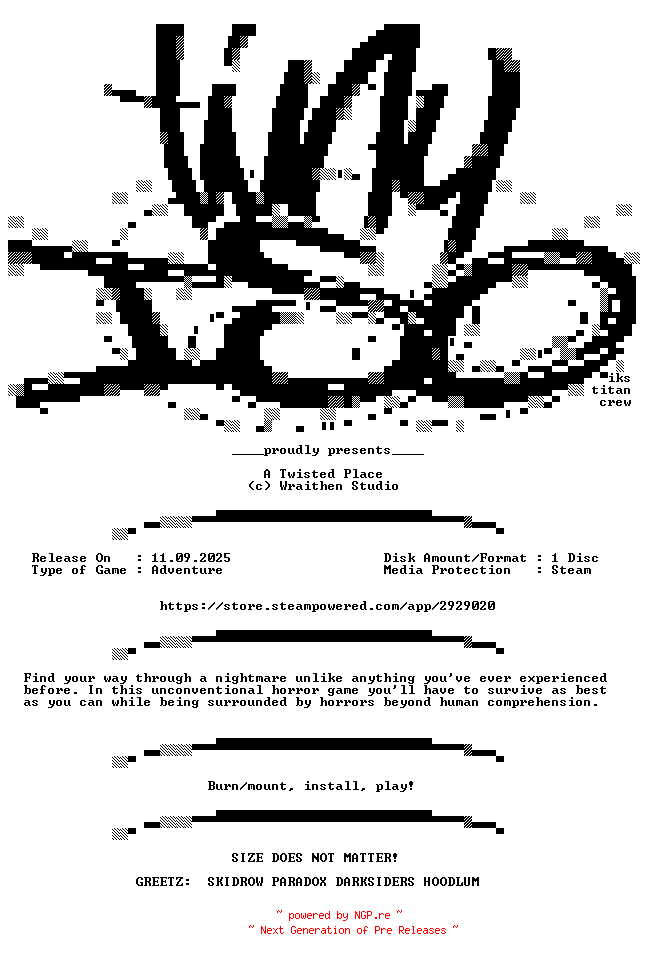 iks
titan
crew

____proudly presents____

A Twisted Place
(c) Wraithen Studio

Release On : 11.09.2025
Type of Game : Adventure

Disk Amount/Format : 1 Disc
Media Protection : Steam

https://store.steampowered.com/app/2929020

Find your way through a nightmare unlike anything you've ever experienced before. In this unconventional horror game you'll have to survive as best as you can while being surrounded by horrors beyond human comprehension.

Burn/mount, install, play!

SIZE DOES NOT MATTER!

GREETZ: SKIDROW PARADOX DARKSIDERS HOODLUM

~ powered by NGP.re ~
~ Next Generation of Pre Releases ~